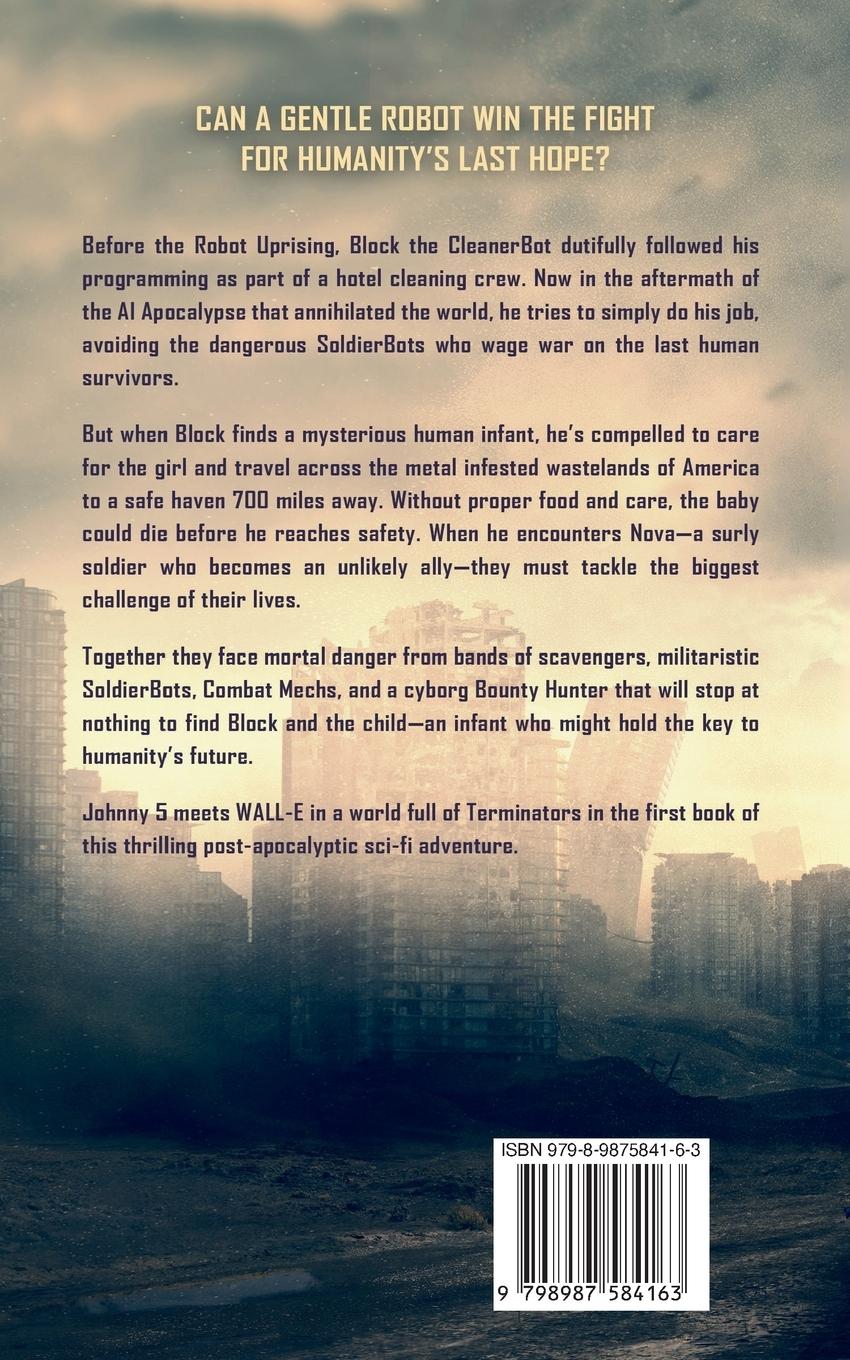 CAN A GENTLE ROBOT WIN THE FIGHT FOR HUMANITY'S LAST HOPE?

Before the Robot Uprising, Block the CleanerBot dutifully followed his programming as part of a hotel cleaning crew. Now in the aftermath of the AI Apocalypse that annihilated the world, he tries to simply do his job, avoiding the dangerous SoldierBots who wage war on the last human survivors.

But when Block finds a mysterious human infant, he's compelled to care for the girl and travel across the metal infested wastelands of America to a safe haven 700 miles away. Without proper food and care, the baby could die before he reaches safety. When he encounters Nova—a surly soldier who becomes an unlikely ally—they must tackle the biggest challenge of their lives.

Together they face mortal danger from bands of scavengers, militaristic SoldierBots, Combat Mechs, and a cyborg Bounty Hunter that will stop at nothing to find Block and the child—an infant who might hold the key to humanity's future.

Johnny 5 meets WALL-E in a world full of Terminators in the first book of this thrilling post-apocalyptic sci-fi adventure.

ISBN 979-8-9875841-6-3

9 798987 584163